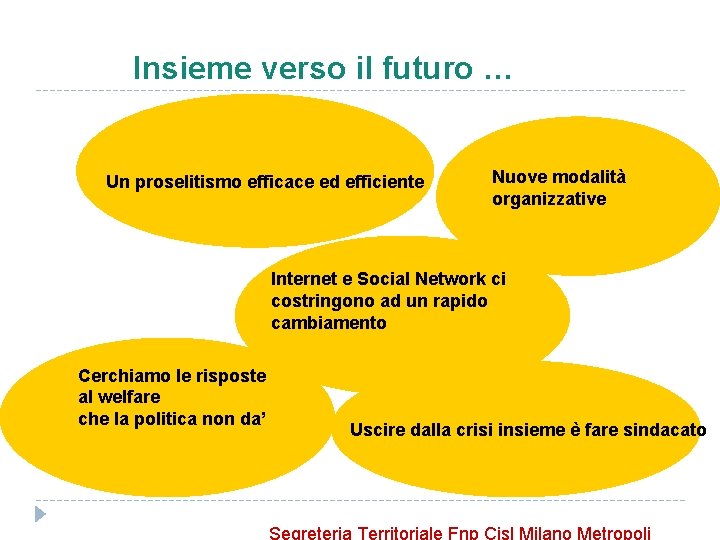 Insieme verso il futuro …

Un proselitismo efficace ed efficiente

Nuove modalità organizzative

Internet e Social Network ci costringono ad un rapido cambiamento

Cerchiamo le risposte al welfare che la politica non da’

Uscire dalla crisi insieme è fare sindacato

Segreteria Territoriale Fnp Cisl Milano Metropoli